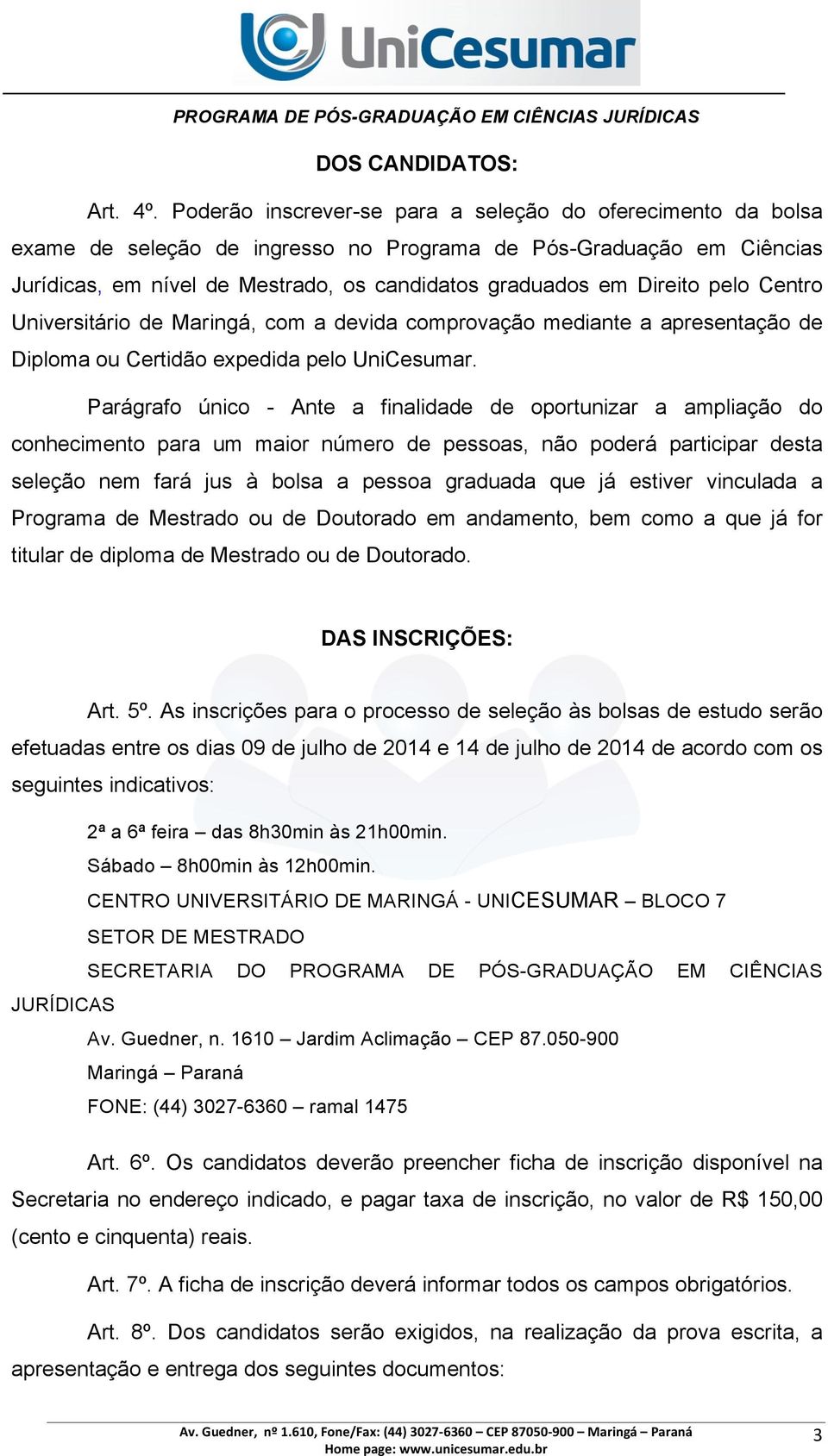 UniCesumar

PROGRAMA DE PÓS-GRADUAÇÃO EM CIÊNCIAS JURÍDICAS

DOS CANDIDATOS:

Art. 4º. Poderão inscrever-se para a seleção do oferecimento da bolsa exame de seleção de ingresso no Programa de Pós-Graduação em Ciências Jurídicas, em nível de Mestrado, os candidatos graduados em Direito pelo Centro Universitário de Maringá, com a devida comprovação mediante a apresentação de Diploma ou Certidão expedida pelo UniCesumar.

Parágrafo único - Ante a finalidade de oportunizar a ampliação do conhecimento para um maior número de pessoas, não poderá participar desta seleção nem fará jus à bolsa a pessoa graduada que já estiver vinculada a Programa de Mestrado ou de Doutorado em andamento, bem como a que já for titular de diploma de Mestrado ou de Doutorado.

DAS INSCRIÇÕES:

Art. 5º. As inscrições para o processo de seleção às bolsas de estudo serão efetuadas entre os dias 09 de julho de 2014 e 14 de julho de 2014 de acordo com os seguintes indicativos:

2ª a 6ª feira – das 8h30min às 21h00min.
Sábado – 8h00min às 12h00min.
CENTRO UNIVERSITÁRIO DE MARINGÁ - UNICESUMAR – BLOCO 7
SETOR DE MESTRADO
SECRETARIA DO PROGRAMA DE PÓS-GRADUAÇÃO EM CIÊNCIAS JURÍDICAS
Av. Guedner, n. 1610 – Jardim Aclimação – CEP 87.050-900
Maringá – Paraná
FONE: (44) 3027-6360 – ramal 1475

Art. 6º. Os candidatos deverão preencher ficha de inscrição disponível na Secretaria no endereço indicado, e pagar taxa de inscrição, no valor de R$ 150,00 (cento e cinquenta) reais.

Art. 7º. A ficha de inscrição deverá informar todos os campos obrigatórios.

Art. 8º. Dos candidatos serão exigidos, na realização da prova escrita, a apresentação e entrega dos seguintes documentos:

Av. Guedner, nº 1.610, Fone/Fax: (44) 3027-6360 – CEP 87050-900 – Maringá – Paraná
Home page: www.unicesumar.edu.br

3